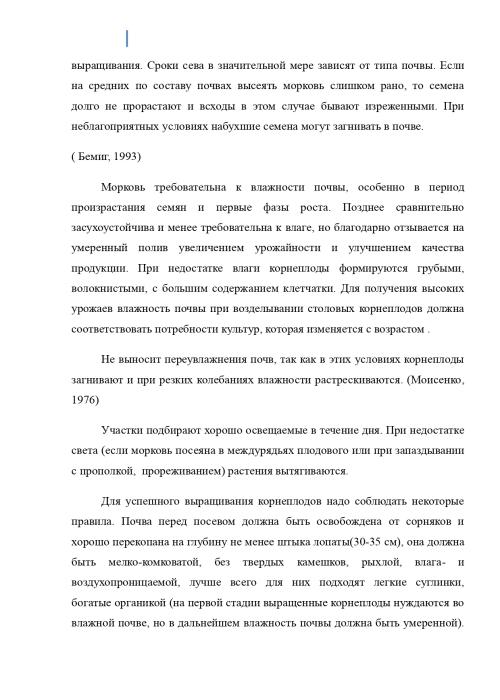 выращивания. Сроки сева в значительной мере зависят от типа почвы. Если на средних по составу почвах высеять морковь слишком рано, то семена долго не прорастают и всходы в этом случае бывают изреженными. При неблагоприятных условиях набухшие семена могут загнивать в почве.

( Бемиг, 1993)

Морковь требовательна к влажности почвы, особенно в период произрастания семян и первые фазы роста. Позднее сравнительно засухоустойчива и менее требовательна к влаге, но благодарно отзывается на умеренный полив увеличением урожайности и улучшением качества продукции. При недостатке влаги корнеплоды формируются грубыми, волокнистыми, с большим содержанием клетчатки. Для получения высоких урожаев влажность почвы при возделывании столовых корнеплодов должна соответствовать потребности культур, которая изменяется с возрастом .

Не выносит переувлажнения почв, так как в этих условиях корнеплоды загнивают и при резких колебаниях влажности растрескиваются. (Моисенко, 1976)

Участки подбирают хорошо освещаемые в течение дня. При недостатке света (если морковь посеяна в междурядьях плодового или при запаздывании с прополкой, прореживанием) растения вытягиваются.

Для успешного выращивания корнеплодов надо соблюдать некоторые правила. Почва перед посевом должна быть освобождена от сорняков и хорошо перекопана на глубину не менее штыка лопаты(30-35 см), она должна быть мелко-комковатой, без твердых камешков, рыхлой, влага- и воздухопроницаемой, лучше всего для них подходят легкие суглинки, богатые органикой (на первой стадии выращенные корнеплоды нуждаются во влажной почве, но в дальнейшем влажность почвы должна быть умеренной).